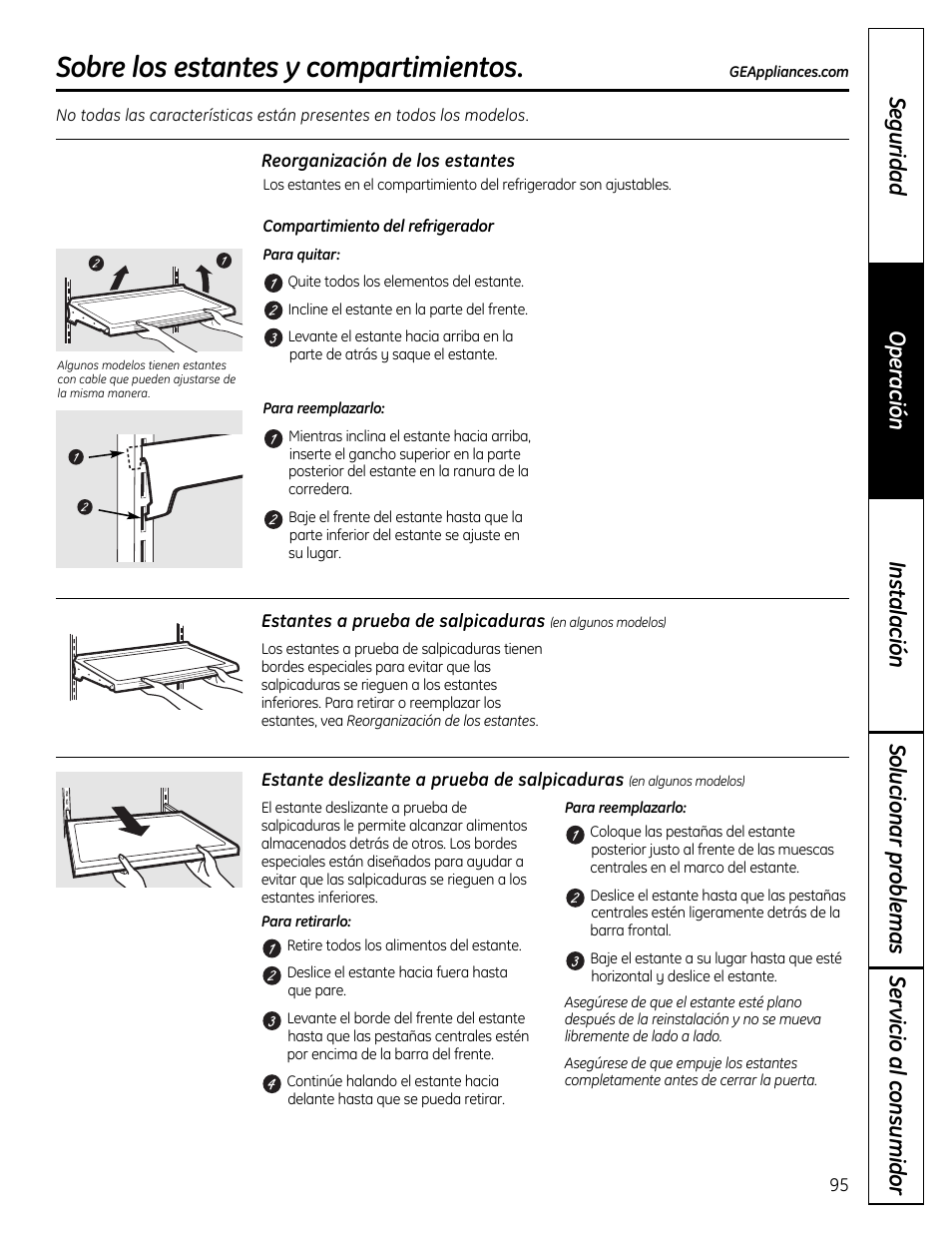 Sobre los estantes y compartimientos.

GEAppliances.com

No todas las características están presentes en todos los modelos.

Reorganización de los estantes

Los estantes en el compartimiento del refrigerador son ajustables.

Compartimiento del refrigerador

Para quitar:

1 Quite todos los elementos del estante.

2 Incline el estante en la parte del frente.

3 Levante el estante hacia arriba en la parte de atrás y saque el estante.

2 1

Algunos modelos tienen estantes con cable que pueden ajustarse de la misma manera.

Para reemplazarlo:

1 Mientras inclina el estante hacia arriba, inserte el gancho superior en la parte posterior del estante en la ranura de la corredera.

2 Baje el frente del estante hasta que la parte inferior del estante se ajuste en su lugar.

1

2

Estantes a prueba de salpicaduras (en algunos modelos)

Los estantes a prueba de salpicaduras tienen bordes especiales para evitar que las salpicaduras se rieguen a los estantes inferiores. Para retirar o reemplazar los estantes, vea Reorganización de los estantes.

Estante deslizante a prueba de salpicaduras (en algunos modelos)

El estante deslizante a prueba de salpicaduras le permite alcanzar alimentos almacenados detrás de otros. Los bordes especiales están diseñados para ayudar a evitar que las salpicaduras se rieguen a los estantes inferiores.

Para retirarlo:

1 Retire todos los alimentos del estante.

2 Deslice el estante hacia fuera hasta que pare.

3 Levante el borde del frente del estante hasta que las pestañas centrales estén por encima de la barra del frente.

4 Continúe halando el estante hacia delante hasta que se pueda retirar.

Para reemplazarlo:

1 Coloque las pestañas del estante posterior justo al frente de las muescas centrales en el marco del estante.

2 Deslice el estante hasta que las pestañas centrales estén ligeramente detrás de la barra frontal.

3 Baje el estante a su lugar hasta que esté horizontal y deslice el estante.

Asegúrese de que el estante esté plano después de la reinstalación y no se mueva libremente de lado a lado.

Asegúrese de que empuje los estantes completamente antes de cerrar la puerta.

Seguridad

Operación

Instalación

Solucionar problemas

Servicio al consumidor

95